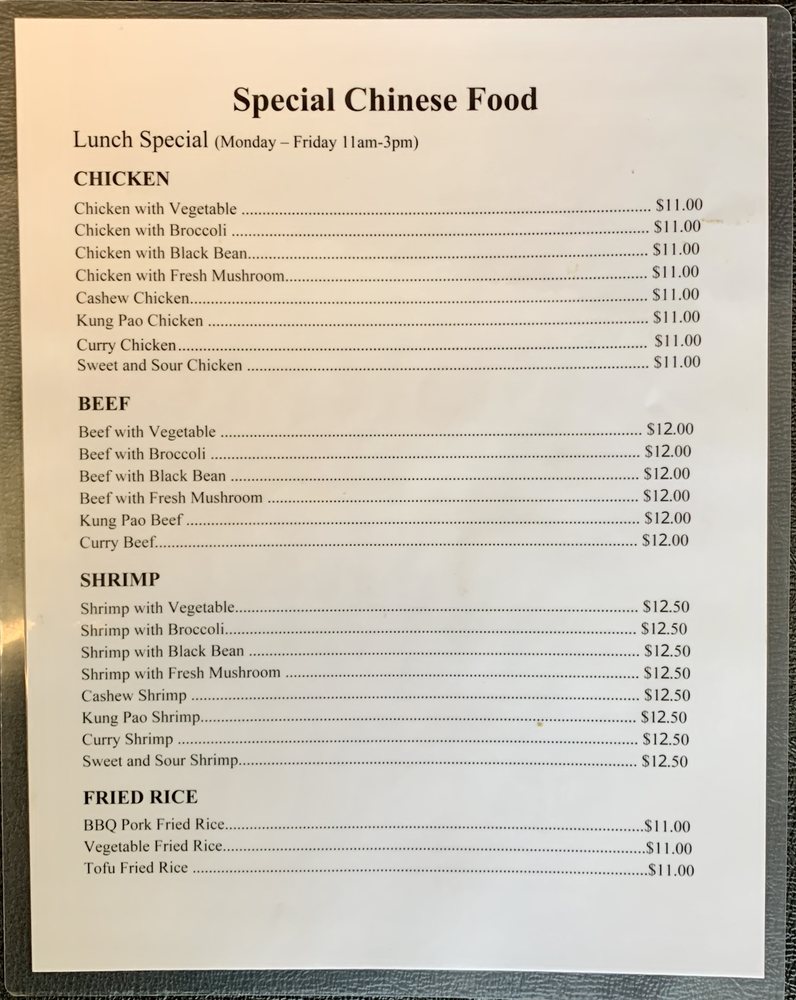 Special Chinese Food

Lunch Special (Monday – Friday 11am-3pm)

CHICKEN

Chicken with Vegetable $11.00
Chicken with Broccoli $11.00
Chicken with Black Bean $11.00
Chicken with Fresh Mushroom $11.00
Cashew Chicken $11.00
Kung Pao Chicken $11.00
Curry Chicken $11.00
Sweet and Sour Chicken $11.00

BEEF

Beef with Vegetable $12.00
Beef with Broccoli $12.00
Beef with Black Bean $12.00
Beef with Fresh Mushroom $12.00
Kung Pao Beef $12.00
Curry Beef $12.00

SHRIMP

Shrimp with Vegetable $12.50
Shrimp with Broccoli $12.50
Shrimp with Black Bean $12.50
Shrimp with Fresh Mushroom $12.50
Cashew Shrimp $12.50
Kung Pao Shrimp $12.50
Curry Shrimp $12.50
Sweet and Sour Shrimp $12.50

FRIED RICE

BBQ Pork Fried Rice $11.00
Vegetable Fried Rice $11.00
Tofu Fried Rice $11.00